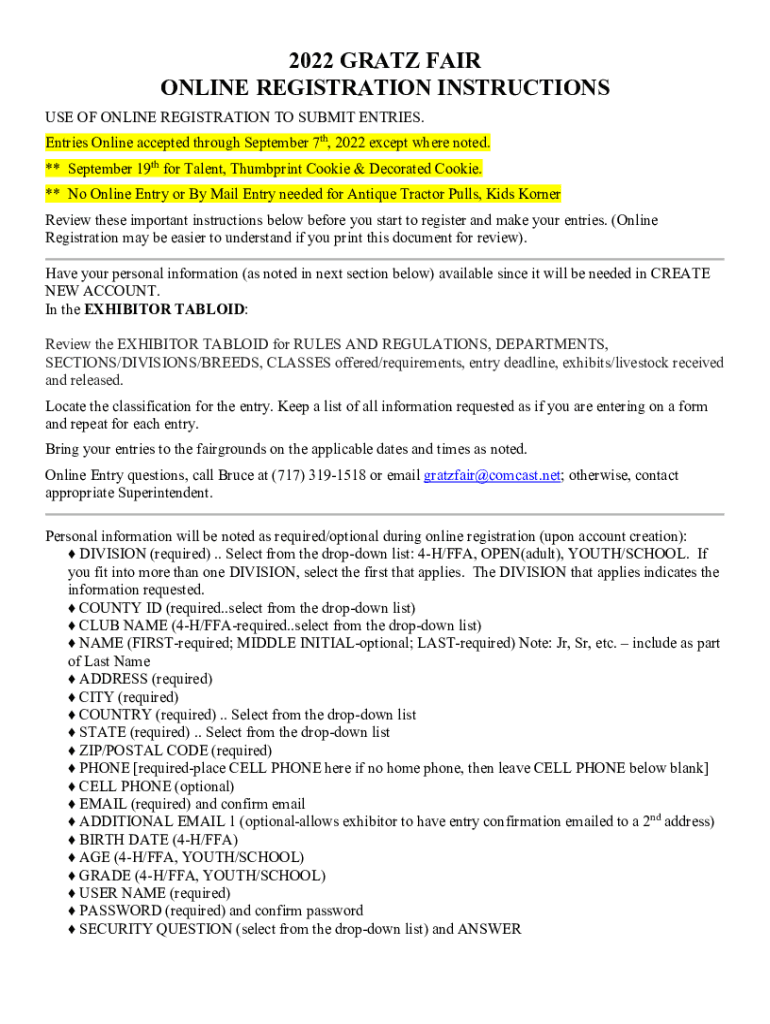 2022 GRATZ FAIR
ONLINE REGISTRATION INSTRUCTIONS

USE OF ONLINE REGISTRATION TO SUBMIT ENTRIES.

Entries Online accepted through September 7$^{th}$, 2022 except where noted.

** September 19$^{th}$ for Talent, Thumbprint Cookie & Decorated Cookie.

** No Online Entry or By Mail Entry needed for Antique Tractor Pulls, Kids Korner

Review these important instructions below before you start to register and make your entries. (Online Registration may be easier to understand if you print this document for review).

Have your personal information (as noted in next section below) available since it will be needed in CREATE NEW ACCOUNT.
In the EXHIBITOR TABLOID:

Review the EXHIBITOR TABLOID for RULES AND REGULATIONS, DEPARTMENTS, SECTIONS/DIVISIONS/BREEDS, CLASSES offered/requirements, entry deadline, exhibits/livestock received and released.

Locate the classification for the entry. Keep a list of all information requested as if you are entering on a form and repeat for each entry.

Bring your entries to the fairgrounds on the applicable dates and times as noted.

Online Entry questions, call Bruce at (717) 319-1518 or email gratzfair@comcast.net; otherwise, contact appropriate Superintendent.

Personal information will be noted as required/optional during online registration (upon account creation):
♦ DIVISION (required) .. Select from the drop-down list: 4-H/FFA, OPEN(adult), YOUTH/SCHOOL. If you fit into more than one DIVISION, select the first that applies. The DIVISION that applies indicates the information requested.
♦ COUNTY ID (required..select from the drop-down list)
♦ CLUB NAME (4-H/FFA-required..select from the drop-down list)
♦ NAME (FIRST-required; MIDDLE INITIAL-optional; LAST-required) Note: Jr, Sr, etc. – include as part of Last Name
♦ ADDRESS (required)
♦ CITY (required)
♦ COUNTRY (required) .. Select from the drop-down list
♦ STATE (required) .. Select from the drop-down list
♦ ZIP/POSTAL CODE (required)
♦ PHONE [required-place CELL PHONE here if no home phone, then leave CELL PHONE below blank]
♦ CELL PHONE (optional)
♦ EMAIL (required) and confirm email
♦ ADDITIONAL EMAIL 1 (optional-allows exhibitor to have entry confirmation emailed to a 2$^{nd}$ address)
♦ BIRTH DATE (4-H/FFA)
♦ AGE (4-H/FFA, YOUTH/SCHOOL)
♦ GRADE (4-H/FFA, YOUTH/SCHOOL)
♦ USER NAME (required)
♦ PASSWORD (required) and confirm password
♦ SECURITY QUESTION (select from the drop-down list) and ANSWER